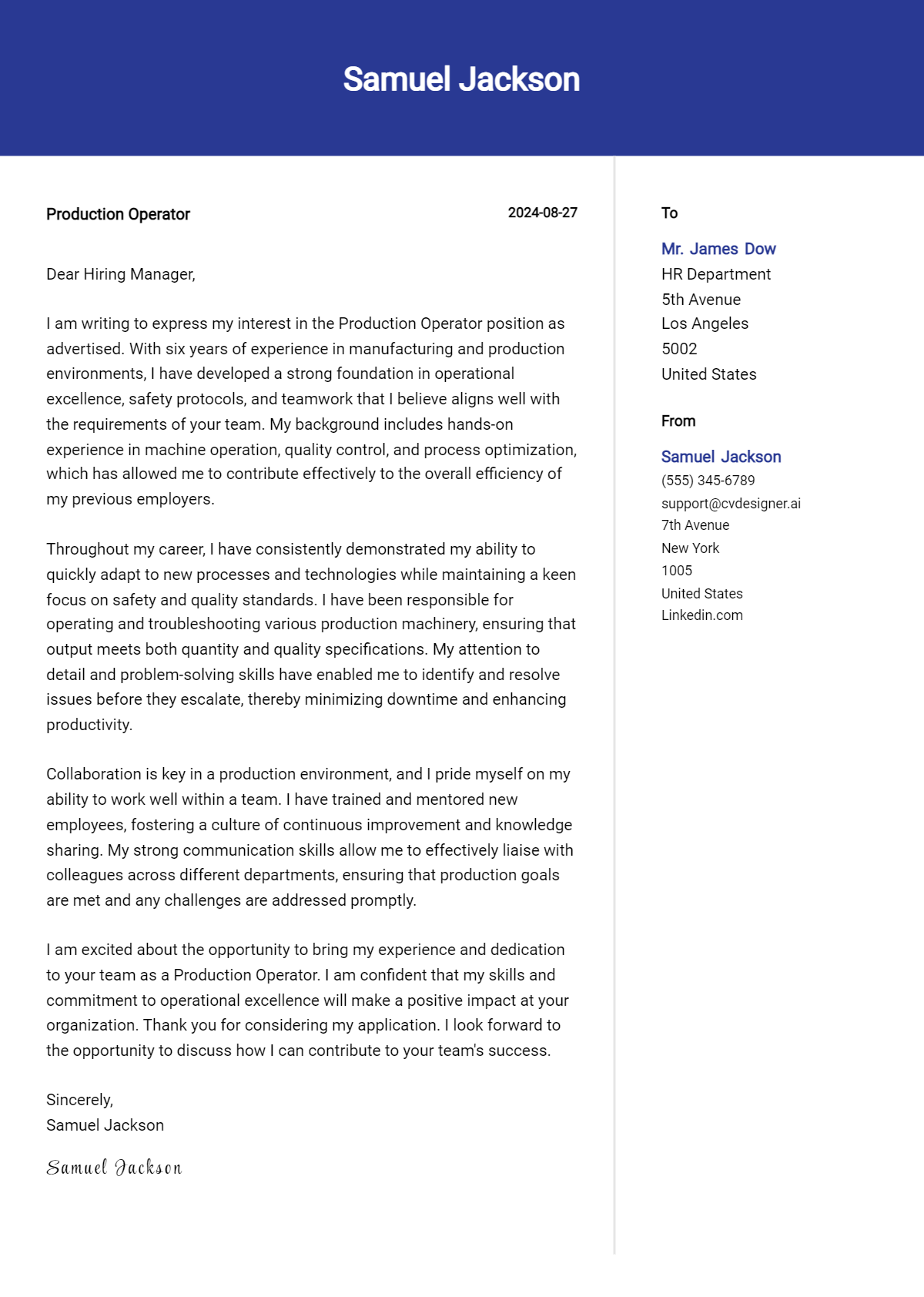 Samuel Jackson

Production Operator

2024-08-27

Dear Hiring Manager,

I am writing to express my interest in the Production Operator position as advertised. With six years of experience in manufacturing and production environments, I have developed a strong foundation in operational excellence, safety protocols, and teamwork that I believe aligns well with the requirements of your team. My background includes hands-on experience in machine operation, quality control, and process optimization, which has allowed me to contribute effectively to the overall efficiency of my previous employers.

Throughout my career, I have consistently demonstrated my ability to quickly adapt to new processes and technologies while maintaining a keen focus on safety and quality standards. I have been responsible for operating and troubleshooting various production machinery, ensuring that output meets both quantity and quality specifications. My attention to detail and problem-solving skills have enabled me to identify and resolve issues before they escalate, thereby minimizing downtime and enhancing productivity.

Collaboration is key in a production environment, and I pride myself on my ability to work well within a team. I have trained and mentored new employees, fostering a culture of continuous improvement and knowledge sharing. My strong communication skills allow me to effectively liaise with colleagues across different departments, ensuring that production goals are met and any challenges are addressed promptly.

I am excited about the opportunity to bring my experience and dedication to your team as a Production Operator. I am confident that my skills and commitment to operational excellence will make a positive impact at your organization. Thank you for considering my application. I look forward to the opportunity to discuss how I can contribute to your team's success.

Sincerely,
Samuel Jackson

Samuel Jackson

To

Mr. James Dow
HR Department
5th Avenue
Los Angeles
5002
United States

From

Samuel Jackson
(555) 345-6789
support@cvdesigner.ai
7th Avenue
New York
1005
United States
Linkedin.com